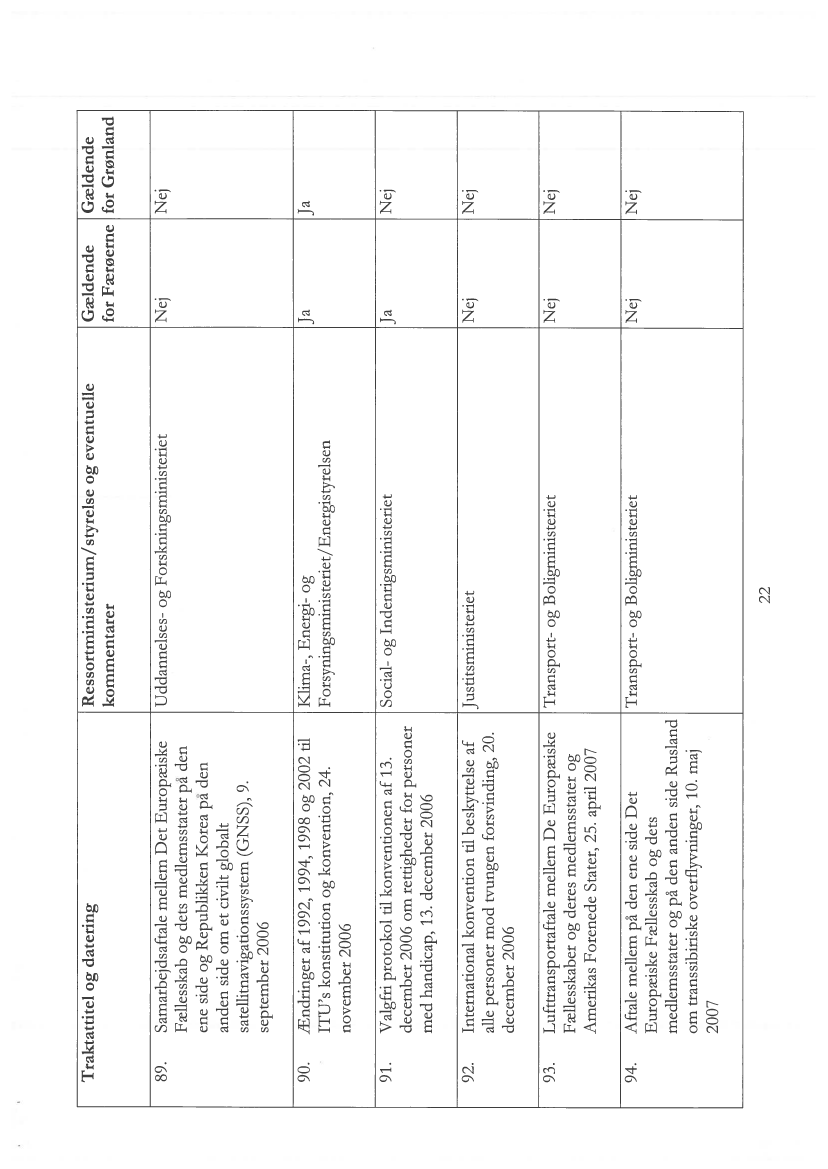 | | Traktattitel og datering | Ressortministerium/styrelse og eventuelle kommentarer | Gældende for Færøerne | Gældende for Grønland |
|---|---|---|---|---|
| 89. | Samarbejdsaftale mellem Det Europæiske Fællesskab og dets medlemsstater på den ene side og Republikken Korea på den anden side om et civilt globalt satellitnavigationssystem (GNSS), 9. september 2006 | Uddannelses- og Forskningsministeriet | Nej | Nej |
| 90. | Ændringer af 1992, 1994, 1998 og 2002 til ITU's konstitution og konvention, 24. november 2006 | Klima-, Energi- og Forsyningsministeriet/Energistyrelsen | Ja | Ja |
| 91. | Valgfri protokol til konventionen af 13. december 2006 om rettigheder for personer med handicap, 13. december 2006 | Social- og Indenrigsministeriet | Ja | Nej |
| 92. | International konvention til beskyttelse af alle personer mod tvungen forsvinding, 20. december 2006 | Justitsministeriet | Nej | Nej |
| 93. | Lufttransportaftale mellem De Europæiske Fællesskaber og deres medlemsstater og Amerikas Forenede Stater, 25. april 2007 | Transport- og Boligministeriet | Nej | Nej |
| 94. | Aftale mellem på den ene side Det Europæiske Fællesskab og dets medlemsstater og på den anden side Rusland om transsibiriske overflyvninger, 10. maj 2007 | Transport- og Boligministeriet | Nej | Nej |

22